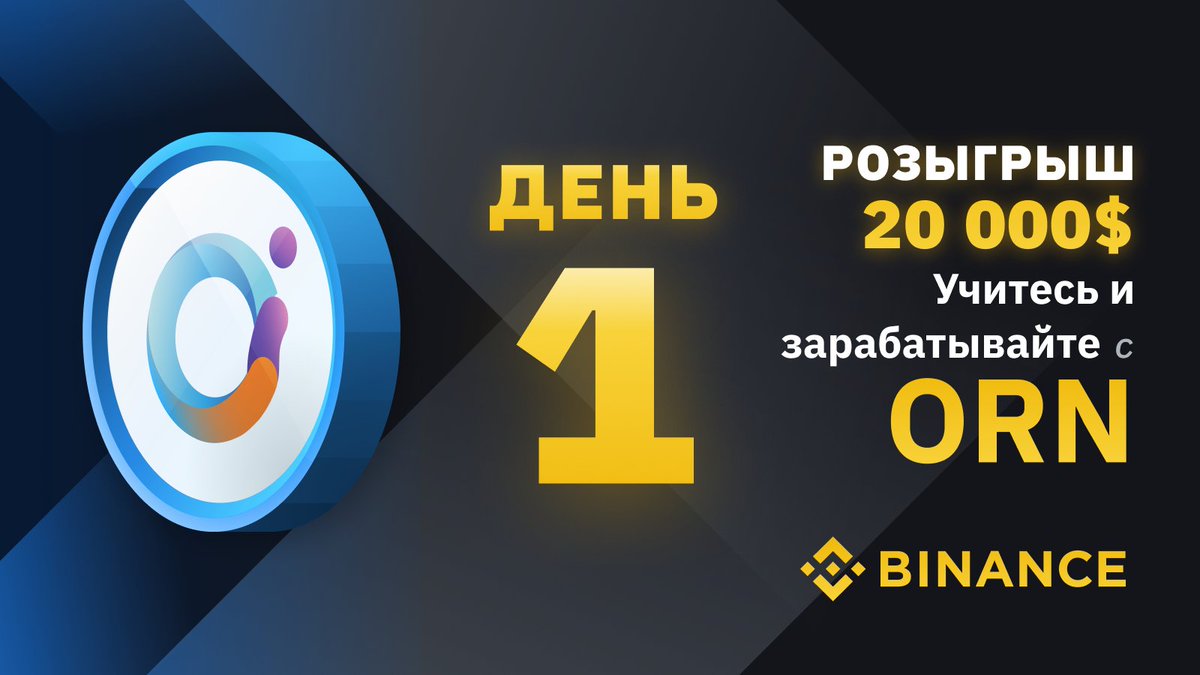 ДЕНЬ
1

РОЗЫГРЫШ
20 000$
Учитесь и
зарабатывайте с
ORN

BINANCE